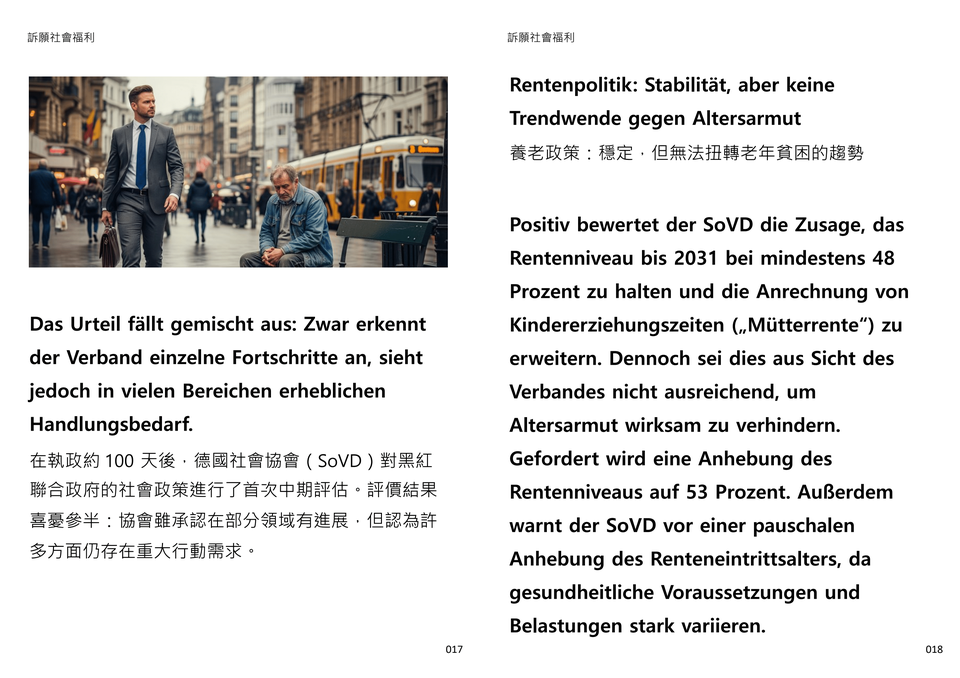 訴願社會福利

Das Urteil fällt gemischt aus: Zwar erkennt der Verband einzelne Fortschritte an, sieht jedoch in vielen Bereichen erheblichen Handlungsbedarf.

在執政約 100 天後，德國社會協會（SoVD）對黑紅聯合政府的社會政策進行了首次中期評估。評價結果喜憂參半：協會雖承認在部分領域有進展，但認為許多方面仍存在重大行動需求。

017

訴願社會福利

Rentenpolitik: Stabilität, aber keine Trendwende gegen Altersarmut

養老政策：穩定，但無法扭轉老年貧困的趨勢

Positiv bewertet der SoVD die Zusage, das Rentenniveau bis 2031 bei mindestens 48 Prozent zu halten und die Anrechnung von Kindererziehungszeiten („Mütterrente“) zu erweitern. Dennoch sei dies aus Sicht des Verbandes nicht ausreichend, um Altersarmut wirksam zu verhindern. Gefordert wird eine Anhebung des Rentenniveaus auf 53 Prozent. Außerdem warnt der SoVD vor einer pauschalen Anhebung des Renteneintrittsalters, da gesundheitliche Voraussetzungen und Belastungen stark variieren.

018